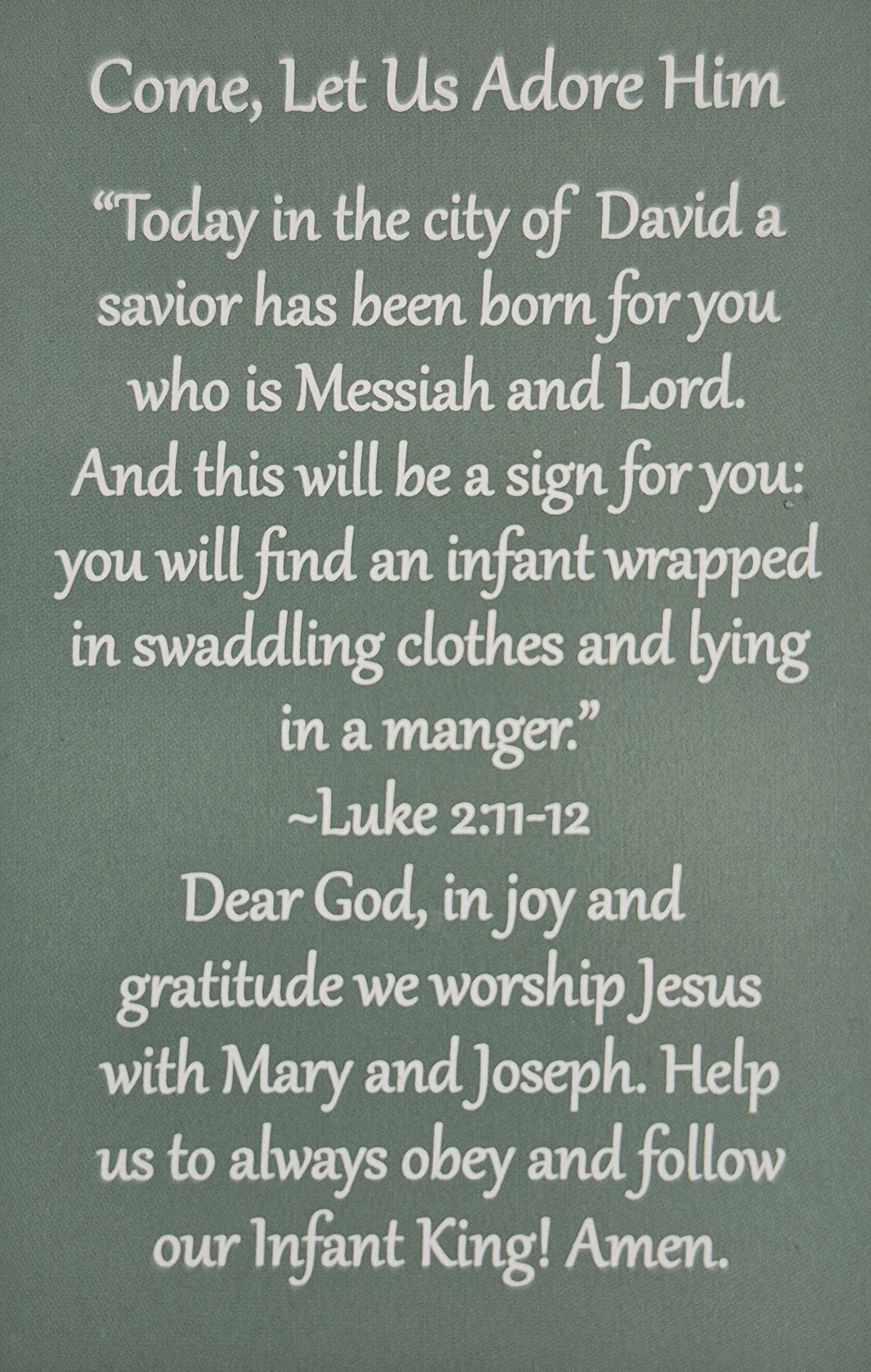 Come, Let Us Adore Him

"Today in the city of David a savior has been born for you who is Messiah and Lord. And this will be a sign for you: you will find an infant wrapped in swaddling clothes and lying in a manger."
~Luke 2:11-12

Dear God, in joy and gratitude we worship Jesus with Mary and Joseph. Help us to always obey and follow our Infant King! Amen.